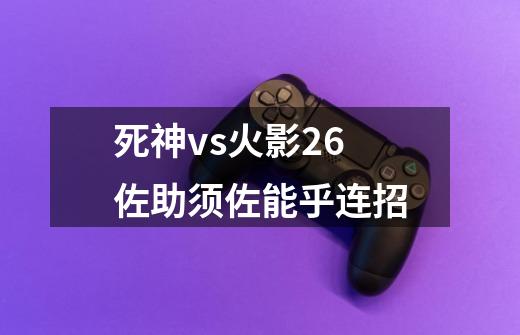 死神vs火影26
佐助须佐能乎连招